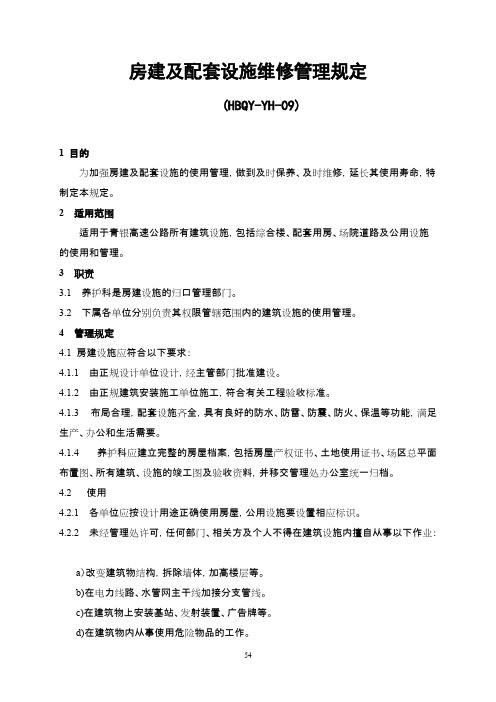 房建及配套设施维修管理规定

(HBQY-YH-09)

1 目的

为加强房建及配套设施的使用管理，做到及时保养、及时维修，延长其使用寿命，特制定本规定。

2 适用范围

适用于青银高速公路所有建筑设施，包括综合楼、配套用房、场院道路及公用设施的使用和管理。

3 职责

3.1 养护科是房建设施的归口管理部门。

3.2 下属各单位分别负责其权限管辖范围内的建筑设施的使用管理。

4 管理规定

4.1 房建设施应符合以下要求：

4.1.1 由正规设计单位设计，经主管部门批准建设。

4.1.2 由正规建筑安装施工单位施工，符合有关工程验收标准。

4.1.3 布局合理，配套设施齐全，具有良好的防水、防雷、防震、防火、保温等功能，满足生产、办公和生活需要。

4.1.4 养护科应建立完整的房屋档案，包括房屋产权证书、土地使用证书、场区总平面布置图、所有建筑、设施的竣工图及验收资料，并移交管理处办公室统一归档。

4.2 使用

4.2.1 各单位应按设计用途正确使用房屋，公用设施要设置相应标识。

4.2.2 未经管理处许可，任何部门、相关方及个人不得在建筑设施内擅自从事以下作业：

a)改变建筑物结构，拆除墙体，加高楼层等。

b)在电力线路、水管网主干线加接分支管线。

c)在建筑物上安装基站、发射装置、广告牌等。

d)在建筑物内从事使用危险物品的工作。

54